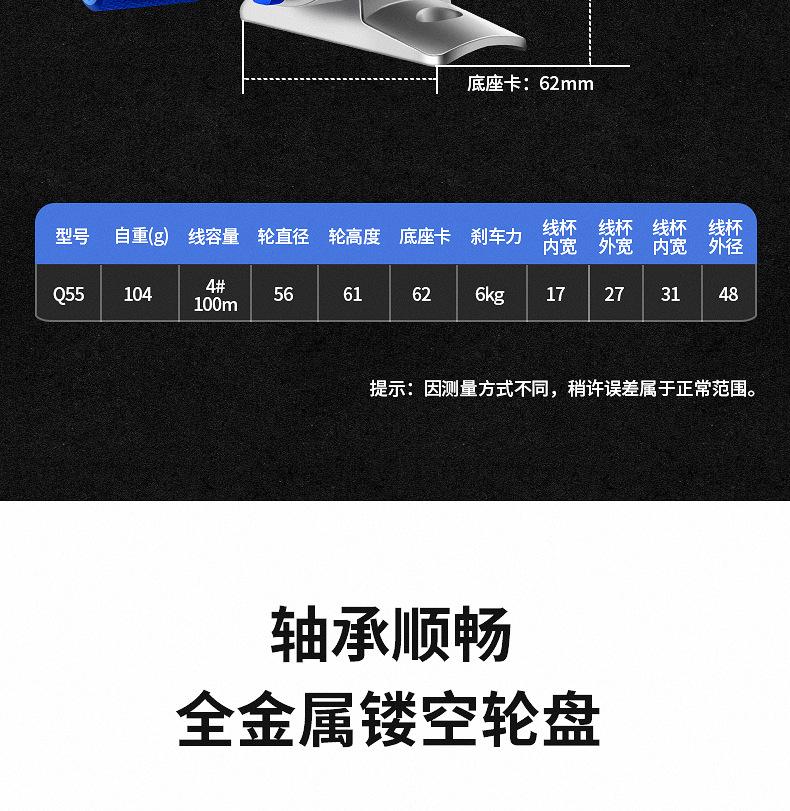 底座卡：62mm

| 型号 | 自重(g) | 线容量 | 轮直径 | 轮高度 | 底座卡 | 刹车力 | 线杯内宽 | 线杯外宽 | 线杯内宽 | 线杯外径 |
|---|---|---|---|---|---|---|---|---|---|---|
| Q55 | 104 | 4# 100m | 56 | 61 | 62 | 6kg | 17 | 27 | 31 | 48 |

提示：因测量方式不同，稍许误差属于正常范围。

轴承顺畅
全金属镂空轮盘